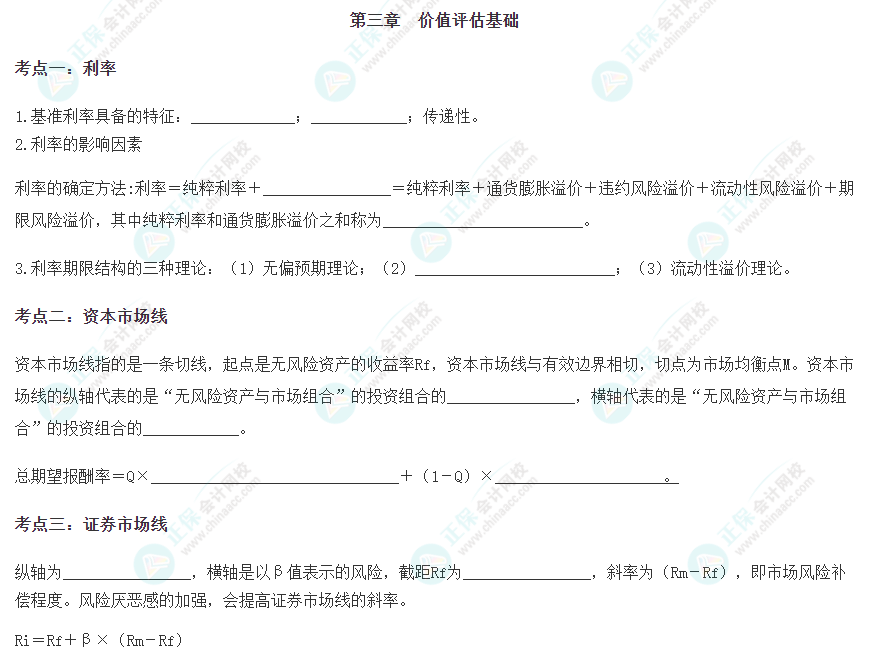 第三章 价值评估基础

考点一：利率

1.基准利率具备的特征：____；____；传递性。
2.利率的影响因素

利率的确定方法:利率＝纯粹利率＋____＝纯粹利率＋通货膨胀溢价＋违约风险溢价＋流动性风险溢价＋期限风险溢价，其中纯粹利率和通货膨胀溢价之和称为____。

3.利率期限结构的三种理论：（1）无偏预期理论；（2）____；（3）流动性溢价理论。

考点二：资本市场线

资本市场线指的是一条切线，起点是无风险资产的收益率Rf，资本市场线与有效边界相切，切点为市场均衡点M。资本市场线的纵轴代表的是“无风险资产与市场组合”的投资组合的____，横轴代表的是“无风险资产与市场组合”的投资组合的____。

总期望报酬率＝Q×____＋（1－Q）×____。

考点三：证券市场线

纵轴为____，横轴是以β值表示的风险，截距Rf为____，斜率为（Rm－Rf），即市场风险补偿程度。风险厌恶感的加强，会提高证券市场线的斜率。

Ri＝Rf＋β×（Rm－Rf）

正保会计网校 www.chinaacc.com